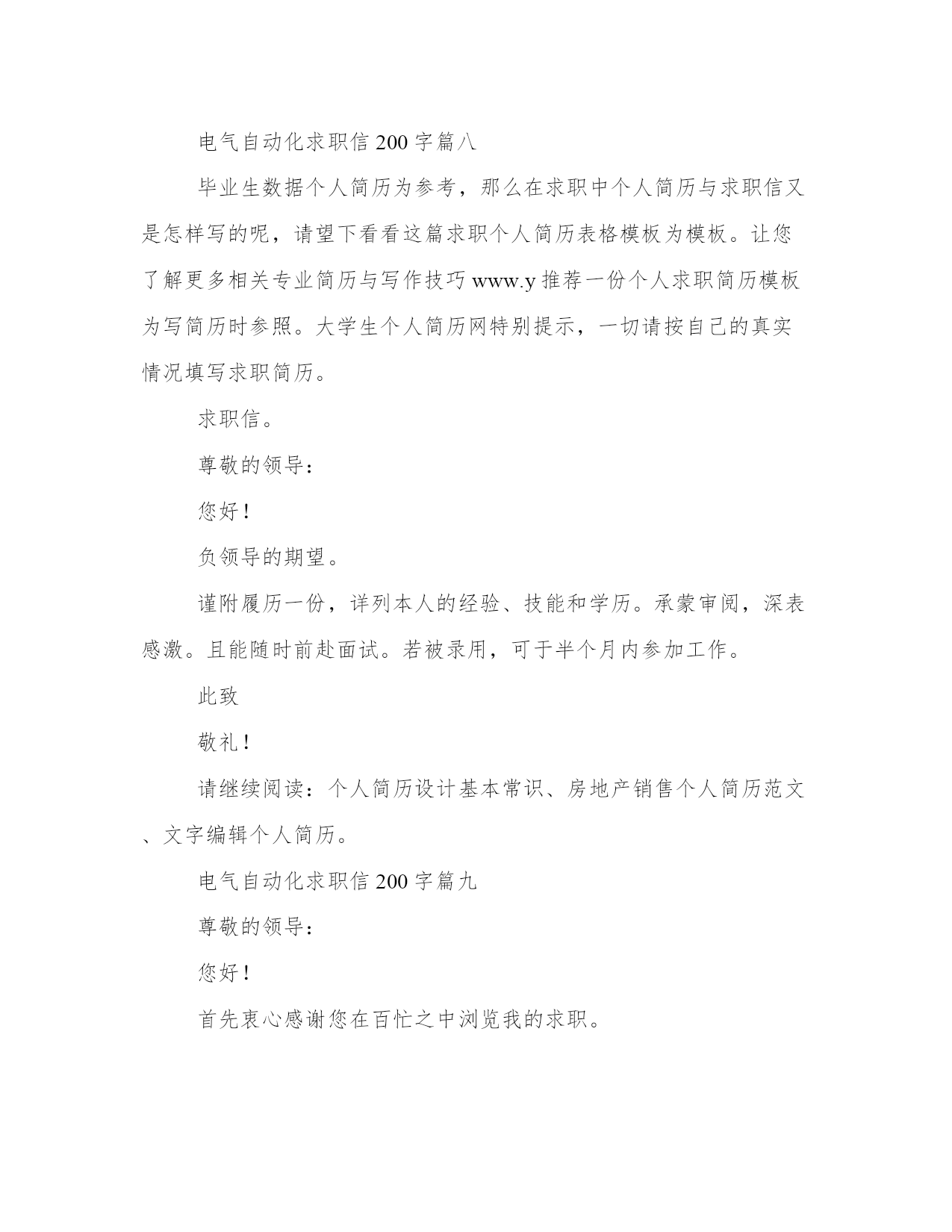 电气自动化求职信200字篇八

毕业生数据个人简历为参考，那么在求职中个人简历与求职信又是怎样写的呢，请望下看看这篇求职个人简历表格模板为模板。让您了解更多相关专业简历与写作技巧www.y推荐一份个人求职简历模板为写简历时参照。大学生个人简历网特别提示，一切请按自己的真实情况填写求职简历。

求职信。

尊敬的领导：

您好！

负领导的期望。

谨附履历一份，详列本人的经验、技能和学历。承蒙审阅，深表感激。且能随时前赴面试。若被录用，可于半个月内参加工作。

此致

敬礼！

请继续阅读：个人简历设计基本常识、房地产销售个人简历范文、文字编辑个人简历。

电气自动化求职信200字篇九

尊敬的领导：

您好！

首先衷心感谢您在百忙之中浏览我的求职。